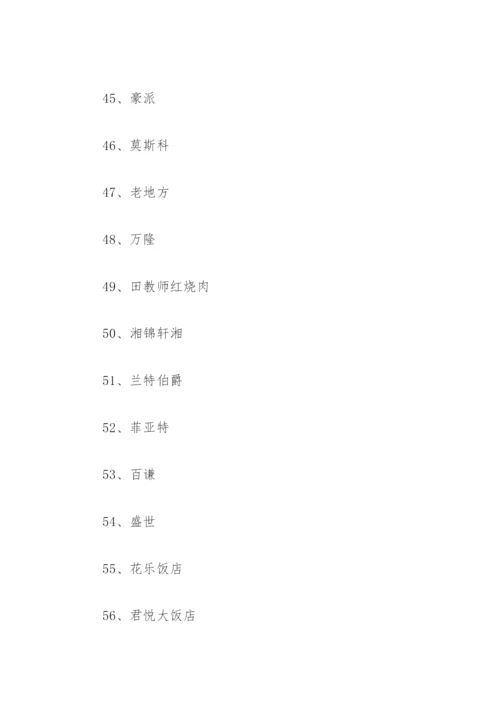 45、豪派

46、莫斯科

47、老地方

48、万隆

49、田教师红烧肉

50、湘锦轩湘

51、兰特伯爵

52、菲亚特

53、百谦

54、盛世

55、花乐饭店

56、君悦大饭店